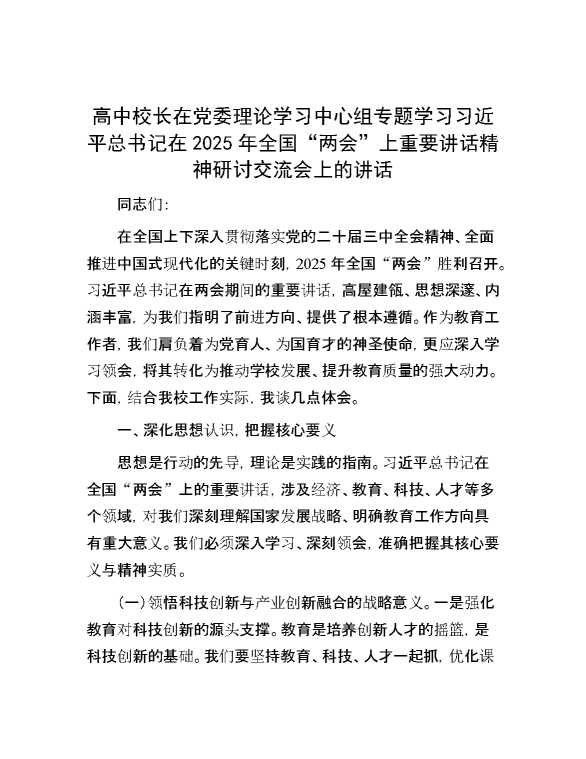 高中校长在党委理论学习中心组专题学习习近平总书记在2025年全国“两会”上重要讲话精神研讨交流会上的讲话

同志们:

在全国上下深入贯彻落实党的二十届三中全会精神、全面推进中国式现代化的关键时刻,2025年全国“两会”胜利召开。习近平总书记在两会期间的重要讲话,高屋建瓴、思想深邃、内涵丰富,为我们指明了前进方向、提供了根本遵循。作为教育工作者,我们肩负着为党育人、为国育才的神圣使命,更应深入学习领会,将其转化为推动学校发展、提升教育质量的强大动力。下面,结合我校工作实际,我谈几点体会。

一、深化思想认识,把握核心要义

思想是行动的先导,理论是实践的指南。习近平总书记在全国“两会”上的重要讲话,涉及经济、教育、科技、人才等多个领域,对我们深刻理解国家发展战略、明确教育工作方向具有重大意义。我们必须深入学习、深刻领会,准确把握其核心要义与精神实质。

(一)领悟科技创新与产业创新融合的战略意义。一是强化教育对科技创新的源头支撑。教育是培养创新人才的摇篮,是科技创新的基础。我们要坚持教育、科技、人才一起抓,优化课